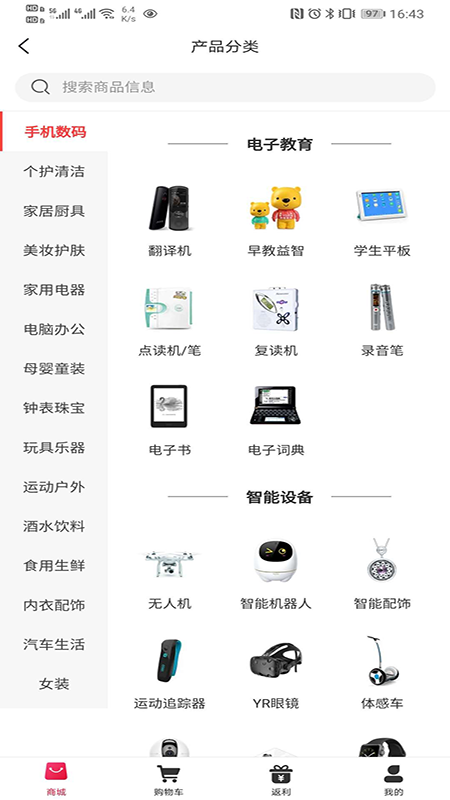 HD 5G 4G 6.4 K/s 97 16:43

产品分类

搜索商品信息

手机数码
个护清洁
家居厨具
美妆护肤
家用电器
电脑办公
母婴童装
钟表珠宝
玩具乐器
运动户外
酒水饮料
食用生鲜
内衣配饰
汽车生活
女装

电子教育

翻译机
早教益智
学生平板
点读机/笔
复读机
录音笔
电子书
电子词典

智能设备

无人机
智能机器人
智能配饰
运动追踪器
YR眼镜
体感车

商城
购物车
返利
我的